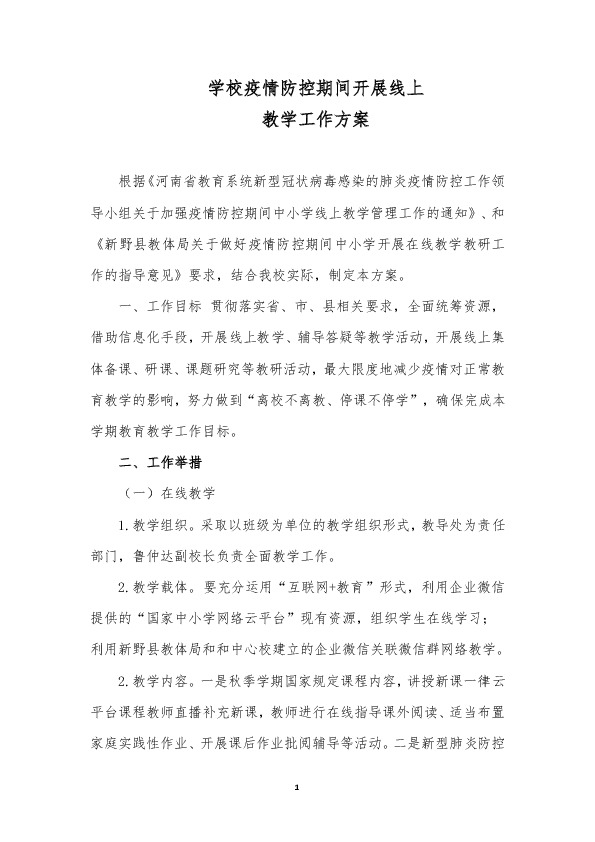 学校疫情防控期间开展线上
教学工作方案

根据《河南省教育系统新型冠状病毒感染的肺炎疫情防控工作领导小组关于加强疫情防控期间中小学线上教学管理工作的通知》、和《新野县教体局关于做好疫情防控期间中小学开展在线教学教研工作的指导意见》要求，结合我校实际，制定本方案。

一、工作目标 贯彻落实省、市、县相关要求，全面统筹资源，借助信息化手段，开展线上教学、辅导答疑等教学活动，开展线上集体备课、研课、课题研究等教研活动，最大限度地减少疫情对正常教育教学的影响，努力做到“离校不离教、停课不停学”，确保完成本学期教育教学工作目标。

二、工作举措

（一）在线教学

1.教学组织。采取以班级为单位的教学组织形式，教导处为责任部门，鲁仲达副校长负责全面教学工作。

2.教学载体。要充分运用“互联网+教育”形式，利用企业微信提供的“国家中小学网络云平台”现有资源，组织学生在线学习；利用新野县教体局和和中心校建立的企业微信关联微信群网络教学。

2.教学内容。一是秋季学期国家规定课程内容，讲授新课一律云平台课程教师直播补充新课，教师进行在线指导课外阅读、适当布置家庭实践性作业、开展课后作业批阅辅导等活动。二是新型肺炎防控

1